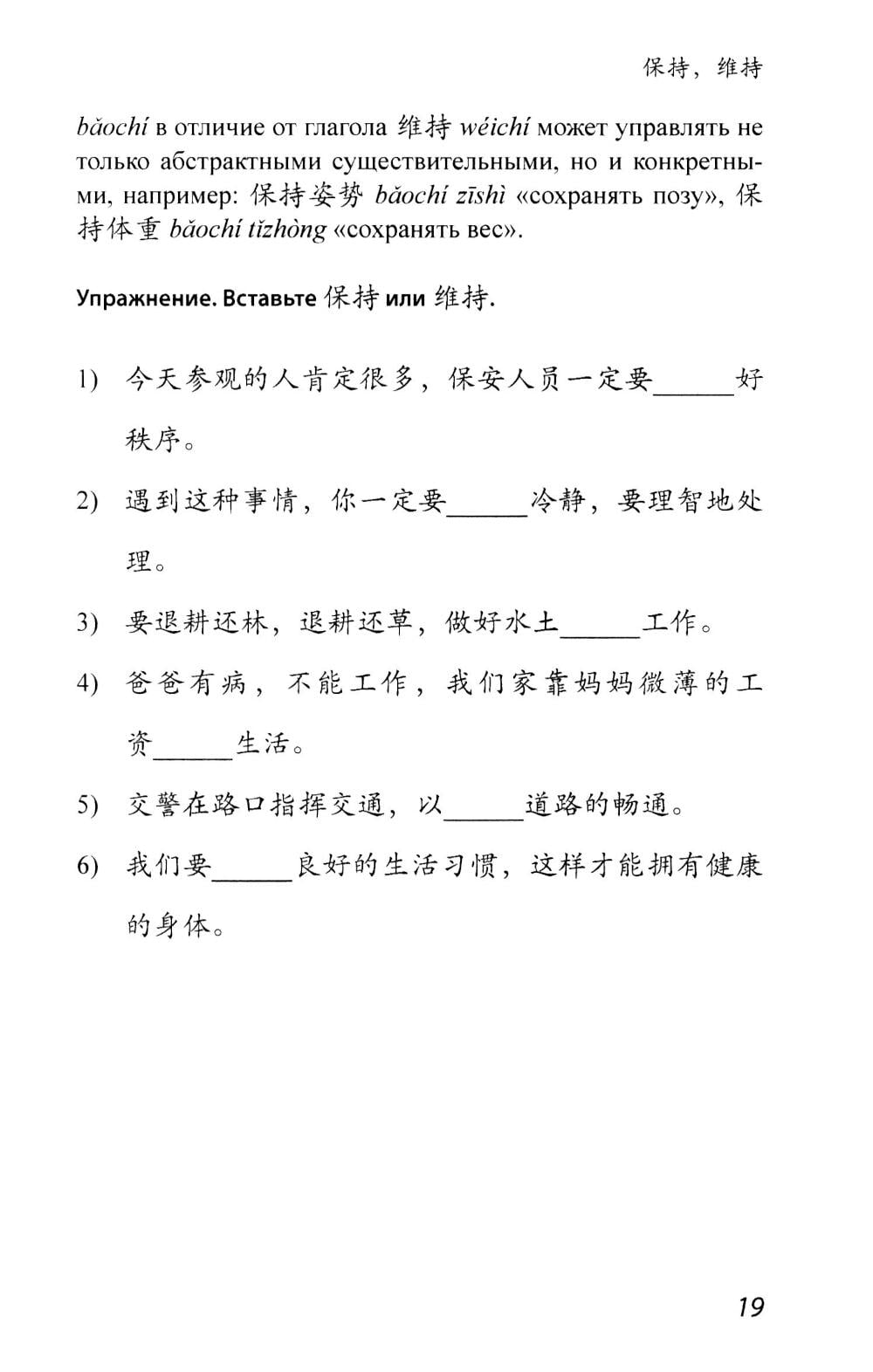 保持，维持

bǎochí в отличие от глагола 维持 wéichí может управлять не только абстрактными существительными, но и конкретными, например: 保持姿势 bǎochí zīshì «сохранять позу», 保持体重 bǎochí tǐzhòng «сохранять вес».

Упражнение. Вставьте 保持 или 维持.

1) 今天参观的人肯定很多，保安人员一定要______好秩序。

2) 遇到这种事情，你一定要______冷静，要理智地处理。

3) 要退耕还林，退耕还草，做好水土______工作。

4) 爸爸有病，不能工作，我们家靠妈妈微薄的工资______生活。

5) 交警在路口指挥交通，以______道路的畅通。

6) 我们要______良好的生活习惯，这样才能拥有健康的身体。

19